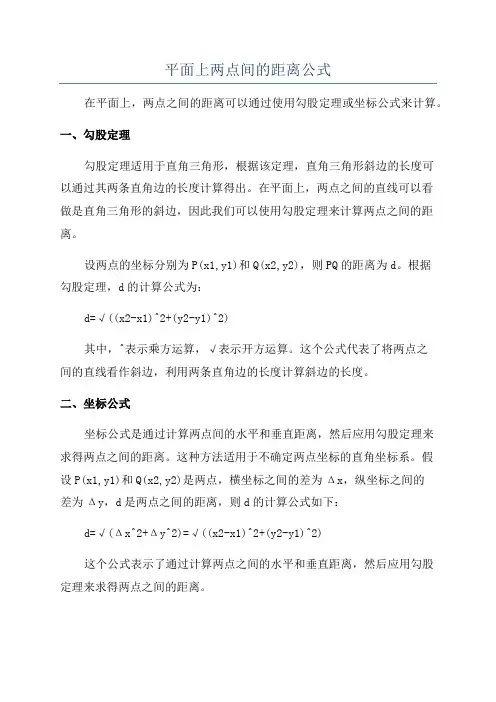 平面上两点间的距离公式

在平面上，两点之间的距离可以通过使用勾股定理或坐标公式来计算。

一、勾股定理

勾股定理适用于直角三角形，根据该定理，直角三角形斜边的长度可以通过其两条直角边的长度计算得出。在平面上，两点之间的直线可以看做是直角三角形的斜边，因此我们可以使用勾股定理来计算两点之间的距离。

设两点的坐标分别为P(x1,y1)和Q(x2,y2)，则PQ的距离为d。根据勾股定理，d的计算公式为：

d=√((x2-x1)^2+(y2-y1)^2)

其中，^表示乘方运算，√表示开方运算。这个公式代表了将两点之间的直线看作斜边，利用两条直角边的长度计算斜边的长度。

二、坐标公式

坐标公式是通过计算两点间的水平和垂直距离，然后应用勾股定理来求得两点之间的距离。这种方法适用于不确定两点坐标的直角坐标系。假设P(x1,y1)和Q(x2,y2)是两点，横坐标之间的差为Δx，纵坐标之间的差为Δy，d是两点之间的距离，则d的计算公式如下：

d=√(Δx^2+Δy^2)=√((x2-x1)^2+(y2-y1)^2)

这个公式表示了通过计算两点之间的水平和垂直距离，然后应用勾股定理来求得两点之间的距离。